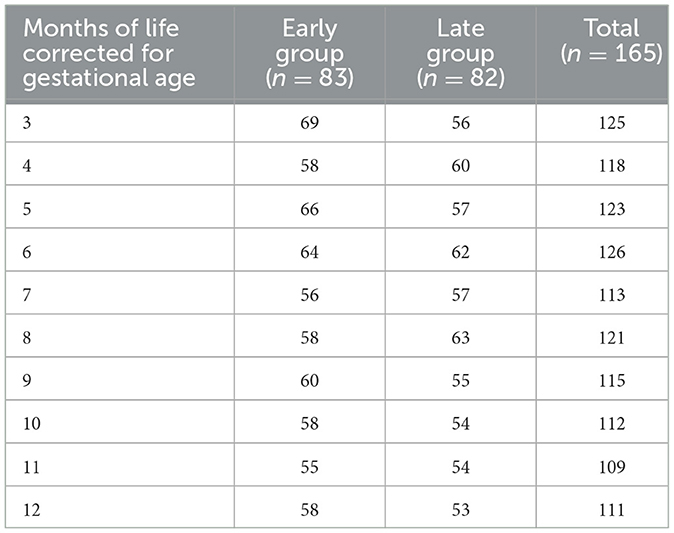 | Months of life corrected for gestational age | Early group ($n = 83$) | Late group ($n = 82$) | Total ($n = 165$) |
|---|---|---|---|
| 3 | 69 | 56 | 125 |
| 4 | 58 | 60 | 118 |
| 5 | 66 | 57 | 123 |
| 6 | 64 | 62 | 126 |
| 7 | 56 | 57 | 113 |
| 8 | 58 | 63 | 121 |
| 9 | 60 | 55 | 115 |
| 10 | 58 | 54 | 112 |
| 11 | 55 | 54 | 109 |
| 12 | 58 | 53 | 111 |